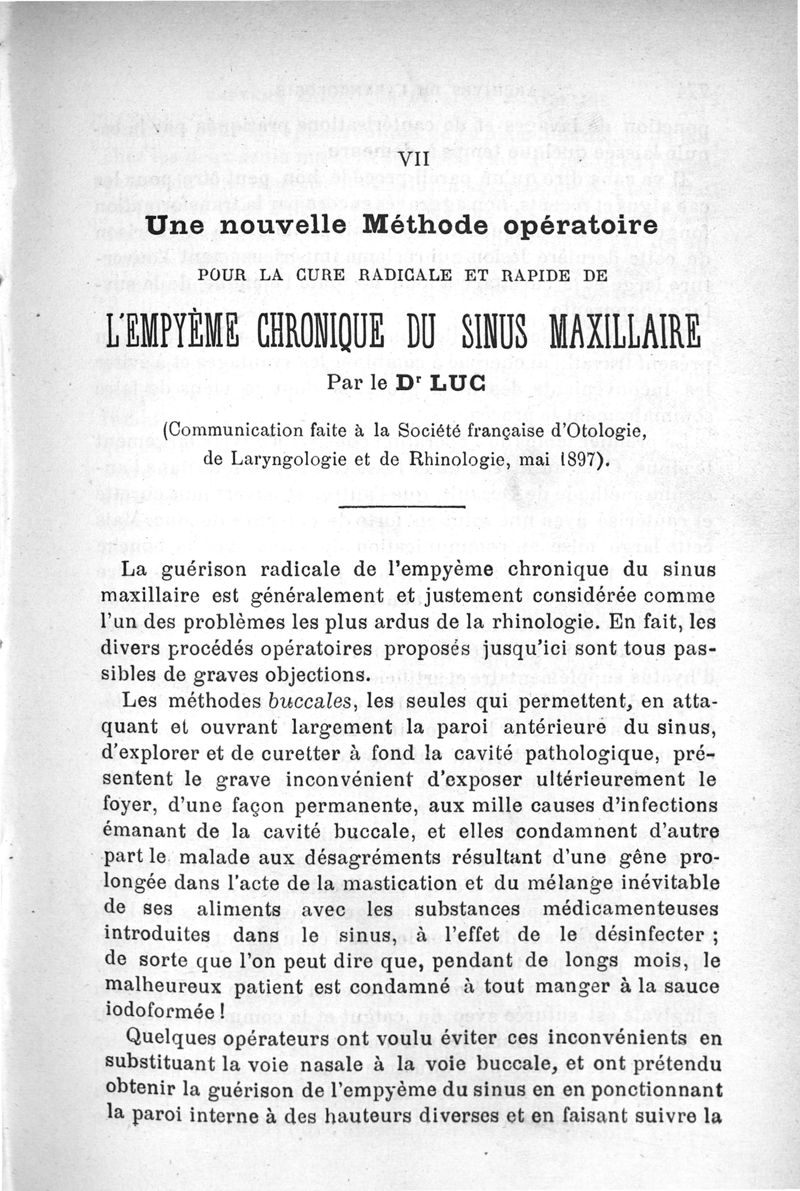 VII

Une nouvelle Méthode opératoire

POUR LA CURE RADICALE ET RAPIDE DE

L'EMPYÈME CHRONIQUE DU SINUS MAXILLAIRE

Par le Dr LUC

(Communication faite à la Société française d'Otologie, de Laryngologie et de Rhinologie, mai 1897).

La guérison radicale de l'empyème chronique du sinus maxillaire est généralement et justement considérée comme l'un des problèmes les plus ardus de la rhinologie. En fait, les divers procédés opératoires proposés jusqu'ici sont tous passibles de graves objections.

Les méthodes buccales, les seules qui permettent, en attaquant et ouvrant largement la paroi antérieure du sinus, d'explorer et de curetter à fond la cavité pathologique, présentent le grave inconvénient d'exposer ultérieurement le foyer, d'une façon permanente, aux mille causes d'infections émanant de la cavité buccale, et elles condamnent d'autre part le malade aux désagréments résultant d'une gêne prolongée dans l'acte de la mastication et du mélange inévitable de ses aliments avec les substances médicamenteuses introduites dans le sinus, à l'effet de le désinfecter ; de sorte que l'on peut dire que, pendant de longs mois, le malheureux patient est condamné à tout manger à la sauce iodoformée !

Quelques opérateurs ont voulu éviter ces inconvénients en substituant la voie nasale à la voie buccale, et ont prétendu obtenir la guérison de l'empyème du sinus en en ponctionnant la paroi interne à des hauteurs diverses et en faisant suivre la